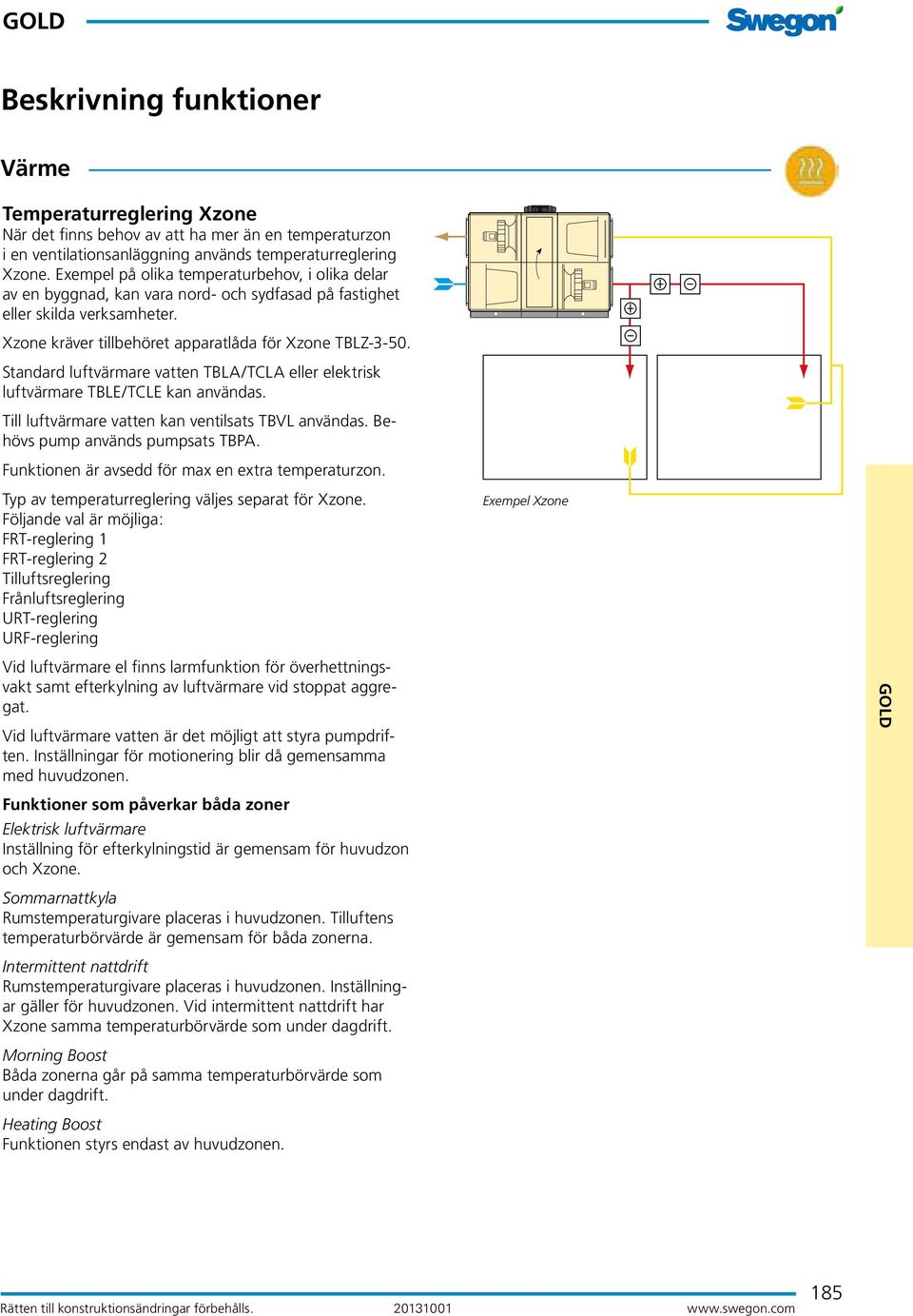 GOLD

Swegon

Beskrivning funktioner

Värme

Temperaturreglering Xzone
När det finns behov av att ha mer än en temperaturzon i en ventilationsanläggning används temperaturreglering Xzone. Exempel på olika temperaturbehov, i olika delar av en byggnad, kan vara nord- och sydfasad på fastighet eller skilda verksamheter.

Xzone kräver tillbehöret apparatlåda för Xzone TBLZ-3-50.

Standard luftvärmare vatten TBLA/TCLA eller elektrisk luftvärmare TBLE/TCLE kan användas.

Till luftvärmare vatten kan ventilsats TBVL användas. Behövs pump används pumpsats TBPA.

Funktionen är avsedd för max en extra temperaturzon.

Typ av temperaturreglering väljes separat för Xzone. Följande val är möjliga:
FRT-reglering 1
FRT-reglering 2
Tilluftsreglering
Frånluftsreglering
URT-reglering
URF-reglering

Vid luftvärmare el finns larmfunktion för överhettningsvakt samt efterkylning av luftvärmare vid stoppat aggregat.

Vid luftvärmare vatten är det möjligt att styra pumpdriften. Inställningar för motionering blir då gemensamma med huvudzonen.

Funktioner som påverkar båda zoner
Elektrisk luftvärmare
Inställning för efterkylningstid är gemensam för huvudzon och Xzone.

Sommarnattkyla
Rumstemperaturgivare placeras i huvudzonen. Tilluftens temperaturbörvärde är gemensam för båda zonerna.

Intermittent nattdrift
Rumstemperaturgivare placeras i huvudzonen. Inställningar gäller för huvudzonen. Vid intermittent nattdrift har Xzone samma temperaturbörvärde som under dagdrift.

Morning Boost
Båda zonerna går på samma temperaturbörvärde som under dagdrift.

Heating Boost
Funktionen styrs endast av huvudzonen.

Exempel Xzone

GOLD

Rätten till konstruktionsändringar förbehålls. 20131001 www.swegon.com 185